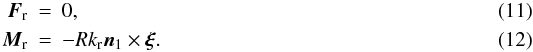 $\boldsymbol{F}_{\mathrm{r}} = 0,$ (11)

$\boldsymbol{M}_{\mathrm{r}} = -Rk_{\mathrm{r}}\boldsymbol{n}_1 \times \boldsymbol{\xi}.$ (12)